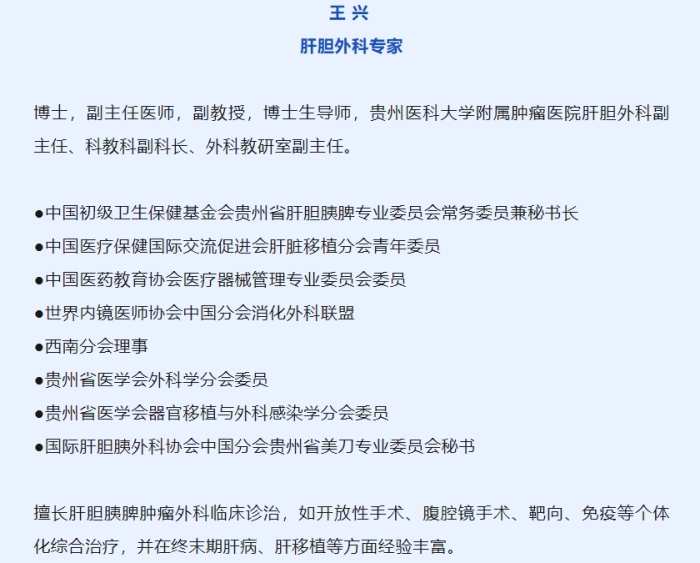 王 兴
肝胆外科专家

博士，副主任医师，副教授，博士生导师，贵州医科大学附属肿瘤医院肝胆外科副主任、科教科副科长、外科教研室副主任。

●中国初级卫生保健基金会贵州省肝胆胰脾专业委员会常务委员兼秘书长
●中国医疗保健国际交流促进会肝脏移植分会青年委员
●中国医药教育协会医疗器械管理专业委员会委员
●世界内镜医师协会中国分会消化外科联盟
●西南分会理事
●贵州省医学会外科学分会委员
●贵州省医学会器官移植与外科感染学分会委员
●国际肝胆胰外科协会中国分会贵州省美刀专业委员会秘书

擅长肝胆胰脾肿瘤外科临床诊治，如开放性手术、腹腔镜手术、靶向、免疫等个体化综合治疗，并在终末期肝病、肝移植等方面经验丰富。